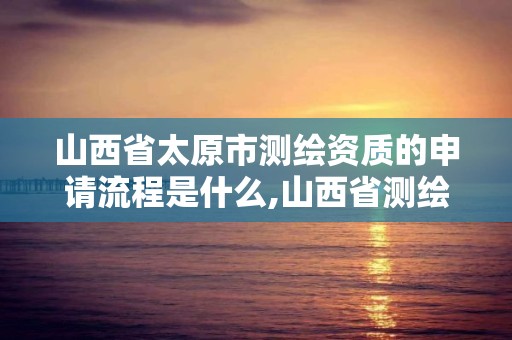 山西省太原市测绘资质的申请流程是什么,山西省测绘